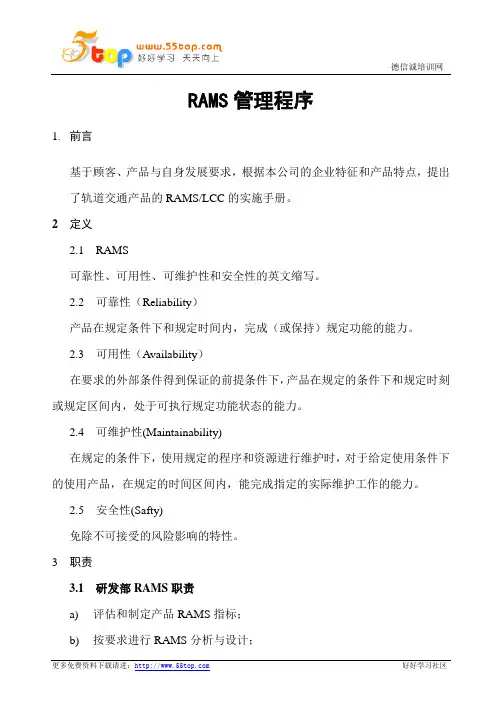 5top www.55top.com 好好学习 天天向上

德信诚培训网

RAMS 管理程序

1. 前言

基于顾客、产品与自身发展要求，根据本公司的企业特征和产品特点，提出了轨道交通产品的 RAMS/LCC 的实施手册。

2 定义

2.1 RAMS

可靠性、可用性、可维护性和安全性的英文缩写。

2.2 可靠性（Reliability）

产品在规定条件下和规定时间内，完成（或保持）规定功能的能力。

2.3 可用性（Availability）

在要求的外部条件得到保证的前提条件下，产品在规定的条件下和规定时刻或规定区间内，处于可执行规定功能状态的能力。

2.4 可维护性(Maintainability)

在规定的条件下，使用规定的程序和资源进行维护时，对于给定使用条件下的使用产品，在规定的时间区间内，能完成指定的实际维护工作的能力。

2.5 安全性(Safty)

免除不可接受的风险影响的特性。

3 职责

3.1 研发部 RAMS 职责

a) 评估和制定产品 RAMS 指标；

b) 按要求进行 RAMS 分析与设计；

更多免费资料下载请进：http://www.55top.com 好好学习社区